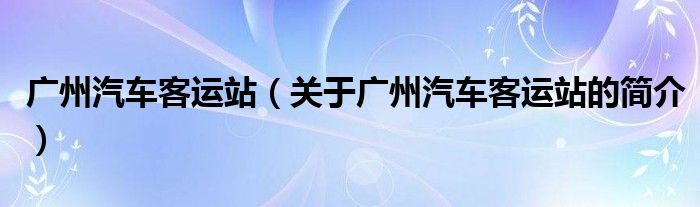 广州汽车客运站（关于广州汽车客运站的简介）